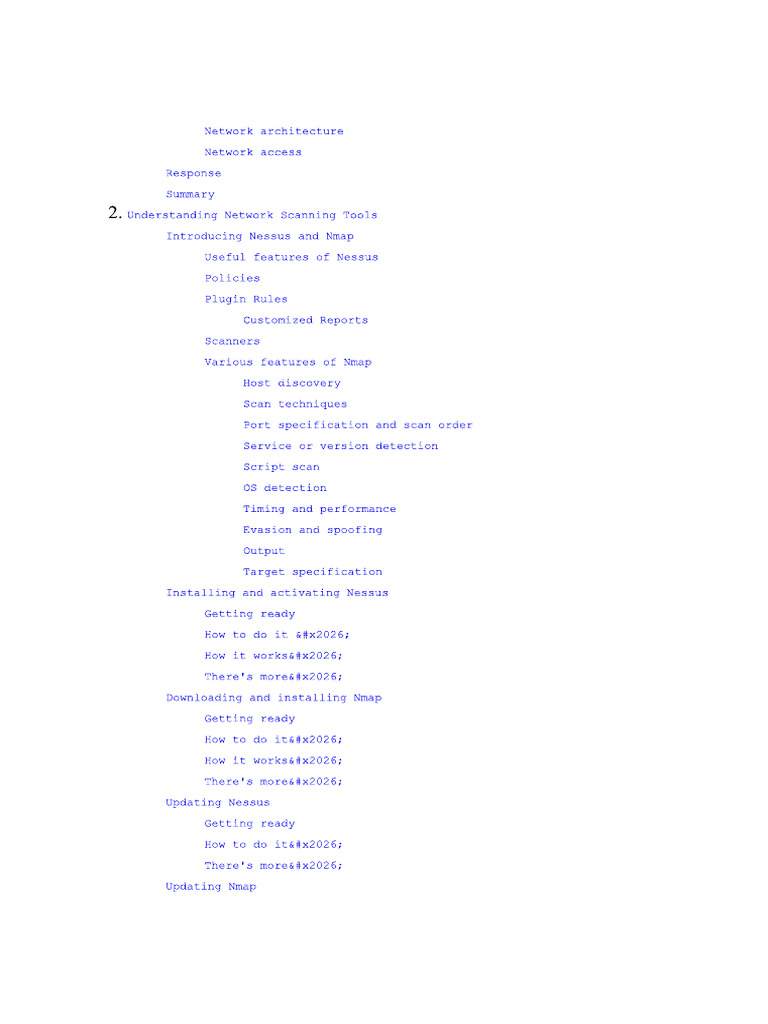 Network architecture
Network access
Response
Summary
2. Understanding Network Scanning Tools
Introducing Nessus and Nmap
Useful features of Nessus
Policies
Plugin Rules
Customized Reports
Scanners
Various features of Nmap
Host discovery
Scan techniques
Port specification and scan order
Service or version detection
Script scan
OS detection
Timing and performance
Evasion and spoofing
Output
Target specification
Installing and activating Nessus
Getting ready
How to do it &#x2026;
How it works&#x2026;
There's more&#x2026;
Downloading and installing Nmap
Getting ready
How to do it&#x2026;
How it works&#x2026;
There's more&#x2026;
Updating Nessus
Getting ready
How to do it&#x2026;
There's more&#x2026;
Updating Nmap